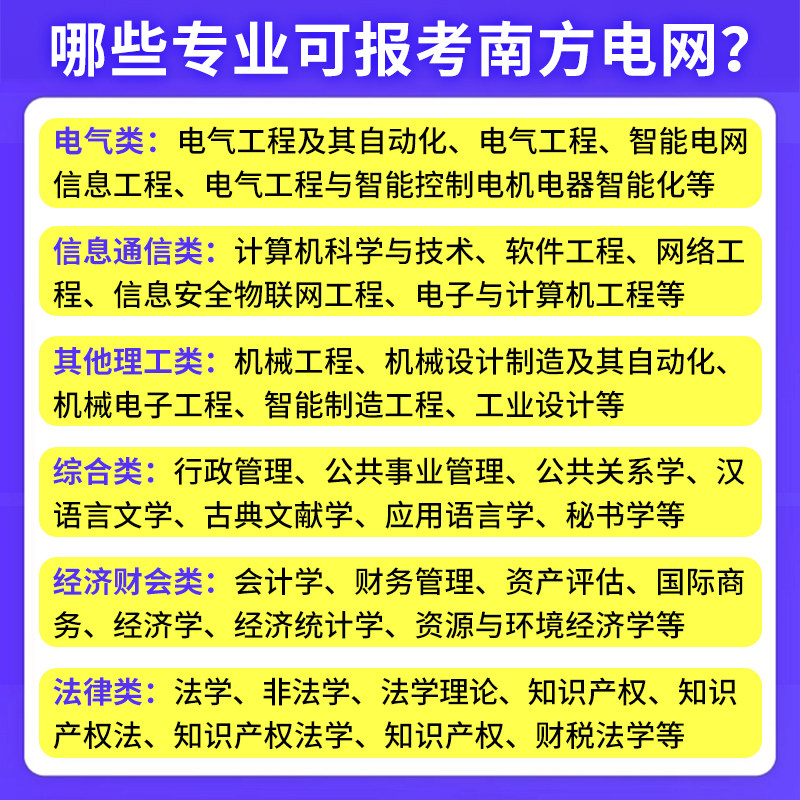 哪些专业可报考南方电网?

电气类：电气工程及其自动化、电气工程、智能电网信息工程、电气工程与智能控制电机电器智能化等

信息通信类：计算机科学与技术、软件工程、网络工程、信息安全物联网工程、电子与计算机工程等

其他理工类：机械工程、机械设计制造及其自动化、机械电子工程、智能制造工程、工业设计等

综合类：行政管理、公共事业管理、公共关系学、汉语言文学、古典文献学、应用语言学、秘书学等

经济财会类：会计学、财务管理、资产评估、国际商务、经济学、经济统计学、资源与环境经济学等

法律类：法学、非法学、法学理论、知识产权、知识产权法、知识产权法学、知识产权、财税法学等